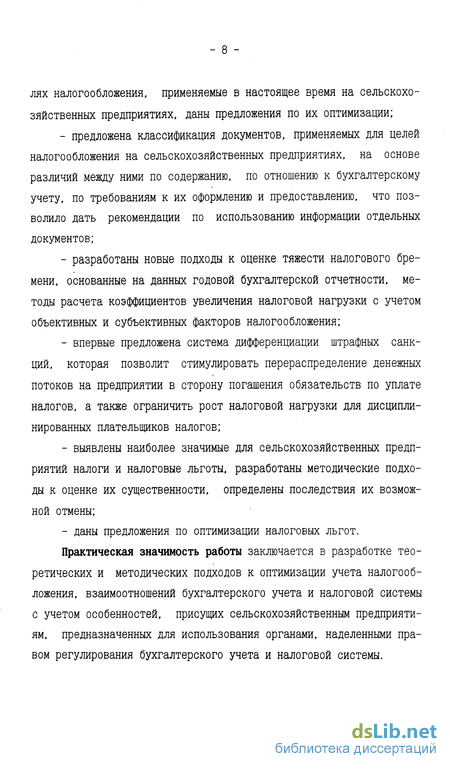 - 8 -

лях налогообложения, применяемые в настоящее время на сельскохозяйственных предприятиях, даны предложения по их оптимизации;

- предложена классификация документов, применяемых для целей налогообложения на сельскохозяйственных предприятиях, на основе различий между ними по содержанию, по отношению к бухгалтерскому учету, по требованиям к их оформлению и предоставлению, что позволило дать рекомендации по использованию информации отдельных документов;

- разработаны новые подходы к оценке тяжести налогового бремени, основанные на данных годовой бухгалтерской отчетности, методы расчета коэффициентов увеличения налоговой нагрузки с учетом объективных и субъективных факторов налогообложения;

- впервые предложена система дифференциации штрафных санкций, которая позволит стимулировать перераспределение денежных потоков на предприятии в сторону погашения обязательств по уплате налогов, а также ограничить рост налоговой нагрузки для дисциплинированных плательщиков налогов;

- выявлены наиболее значимые для сельскохозяйственных предприятий налоги и налоговые льготы, разработаны методические подходы к оценке их существенности, определены последствия их возможной отмены;

- даны предложения по оптимизации налоговых льгот.

Практическая значимость работы заключается в разработке теоретических и методических подходов к оптимизации учета налогообложения, взаимоотношений бухгалтерского учета и налоговой системы с учетом особенностей, присущих сельскохозяйственным предприятиям, предназначенных для использования органами, наделенными правом регулирования бухгалтерского учета и налоговой системы.

dsLib.net
библиотека диссертаций